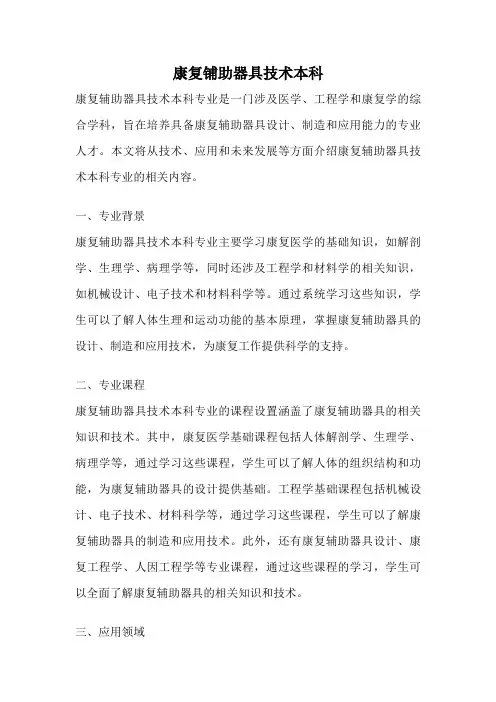 康复辅助器具技术本科

康复辅助器具技术本科专业是一门涉及医学、工程学和康复学的综合学科，旨在培养具备康复辅助器具设计、制造和应用能力的专业人才。本文将从技术、应用和未来发展等方面介绍康复辅助器具技术本科专业的相关内容。

一、专业背景

康复辅助器具技术本科专业主要学习康复医学的基础知识，如解剖学、生理学、病理学等，同时还涉及工程学和材料学的相关知识，如机械设计、电子技术和材料科学等。通过系统学习这些知识，学生可以了解人体生理和运动功能的基本原理，掌握康复辅助器具的设计、制造和应用技术，为康复工作提供科学的支持。

二、专业课程

康复辅助器具技术本科专业的课程设置涵盖了康复辅助器具的相关知识和技术。其中，康复医学基础课程包括人体解剖学、生理学、病理学等，通过学习这些课程，学生可以了解人体的组织结构和功能，为康复辅助器具的设计提供基础。工程学基础课程包括机械设计、电子技术、材料科学等，通过学习这些课程，学生可以了解康复辅助器具的制造和应用技术。此外，还有康复辅助器具设计、康复工程学、人因工程学等专业课程，通过这些课程的学习，学生可以全面了解康复辅助器具的相关知识和技术。

三、应用领域